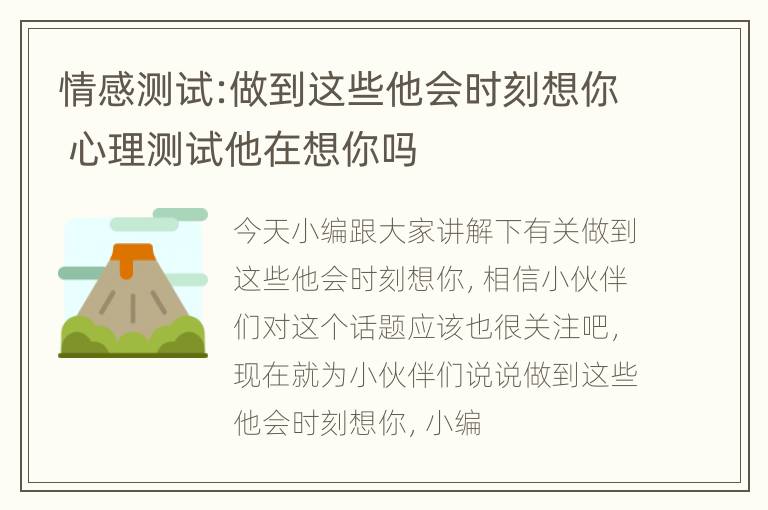 情感测试:做到这些他会时刻想你 心理测试他在想你吗

今天小编跟大家讲解下有关做到这些他会时刻想你，相信小伙伴们对这个话题应该也很关注吧，现在就为小伙伴们说说做到这些他会时刻想你，小编